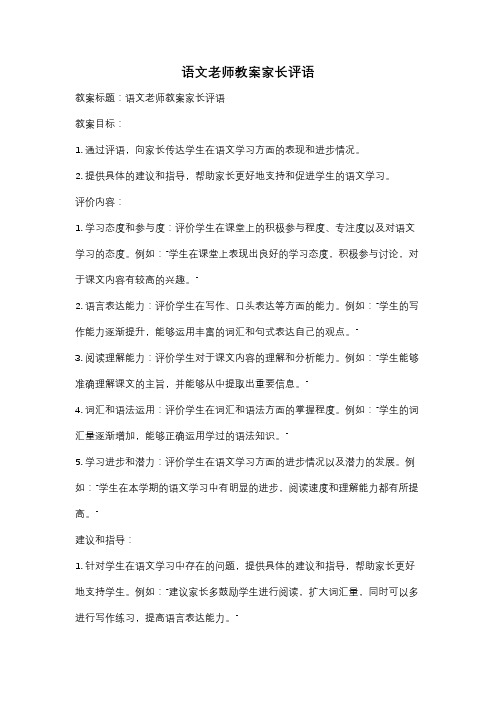 语文老师教案家长评语

教案标题：语文老师教案家长评语

教案目标：

1. 通过评语，向家长传达学生在语文学习方面的表现和进步情况。

2. 提供具体的建议和指导，帮助家长更好地支持和促进学生的语文学习。

评价内容：

1. 学习态度和参与度：评价学生在课堂上的积极参与程度、专注度以及对语文学习的态度。例如："学生在课堂上表现出良好的学习态度，积极参与讨论，对于课文内容有较高的兴趣。"

2. 语言表达能力：评价学生在写作、口头表达等方面的能力。例如："学生的写作能力逐渐提升，能够运用丰富的词汇和句式表达自己的观点。"

3. 阅读理解能力：评价学生对于课文内容的理解和分析能力。例如："学生能够准确理解课文的主旨，并能够从中提取出重要信息。"

4. 词汇和语法运用：评价学生在词汇和语法方面的掌握程度。例如："学生的词汇量逐渐增加，能够正确运用学过的语法知识。"

5. 学习进步和潜力：评价学生在语文学习方面的进步情况以及潜力的发展。例如："学生在本学期的语文学习中有明显的进步，阅读速度和理解能力都有所提高。"

建议和指导：

1. 针对学生在语文学习中存在的问题，提供具体的建议和指导，帮助家长更好地支持学生。例如："建议家长多鼓励学生进行阅读，扩大词汇量，同时可以多进行写作练习，提高语言表达能力。"